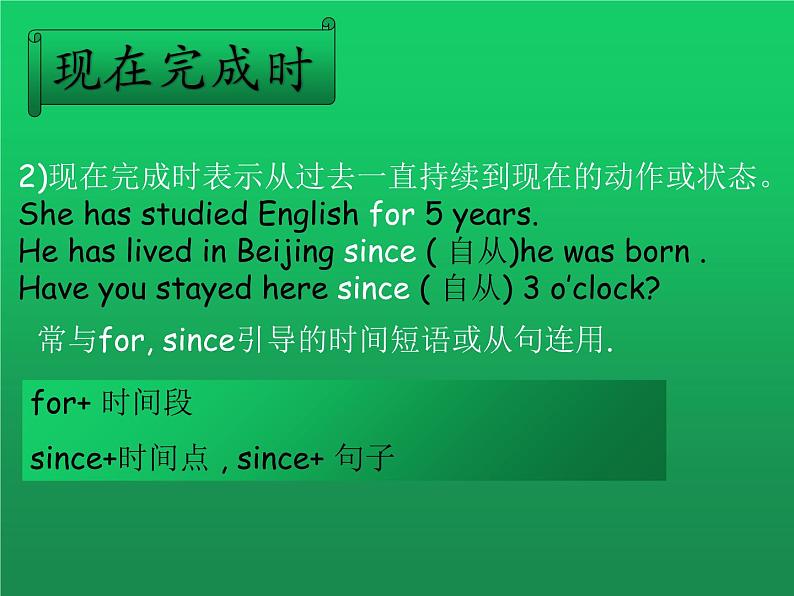 现在完成时

2)现在完成时表示从过去一直持续到现在的动作或状态。
She has studied English for 5 years.
He has lived in Beijing since ( 自从)he was born .
Have you stayed here since ( 自从) 3 o'clock?

常与for, since引导的时间短语或从句连用.

for+ 时间段

since+时间点 , since+ 句子